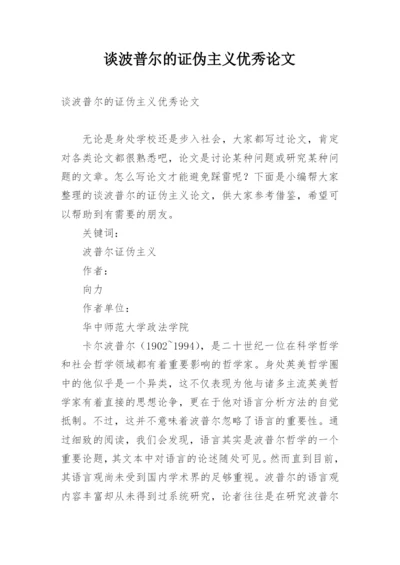 谈波普尔的证伪主义优秀论文

谈波普尔的证伪主义优秀论文

无论是身处学校还是步入社会，大家都写过论文，肯定对各类论文都很熟悉吧，论文是讨论某种问题或研究某种问题的文章。怎么写论文才能避免踩雷呢？下面是小编帮大家整理的谈波普尔的证伪主义论文，供大家参考借鉴，希望可以帮助到有需要的朋友。

关键词：

波普尔证伪主义

作者：

向力

作者单位：

华中师范大学政法学院

卡尔波普尔（1902~1994），是二十世纪一位在科学哲学和社会哲学领域都有着重要影响的哲学家。身处英美哲学圈中的他似乎是一个异类，这不仅表现为他与诸多主流英美哲学家有着直接的思想论争，更在于他对语言分析方法的自觉抵制。不过，这并不意味着波普尔忽略了语言的重要性。通过细致的阅读，我们会发现，语言其实是波普尔哲学的一个重要论题，其文本中对语言的论述随处可见。然而直到目前，其语言观尚未受到国内学术界的足够重视。波普尔的语言观内容丰富却从未得到过系统研究，论者往往是在研究波普尔